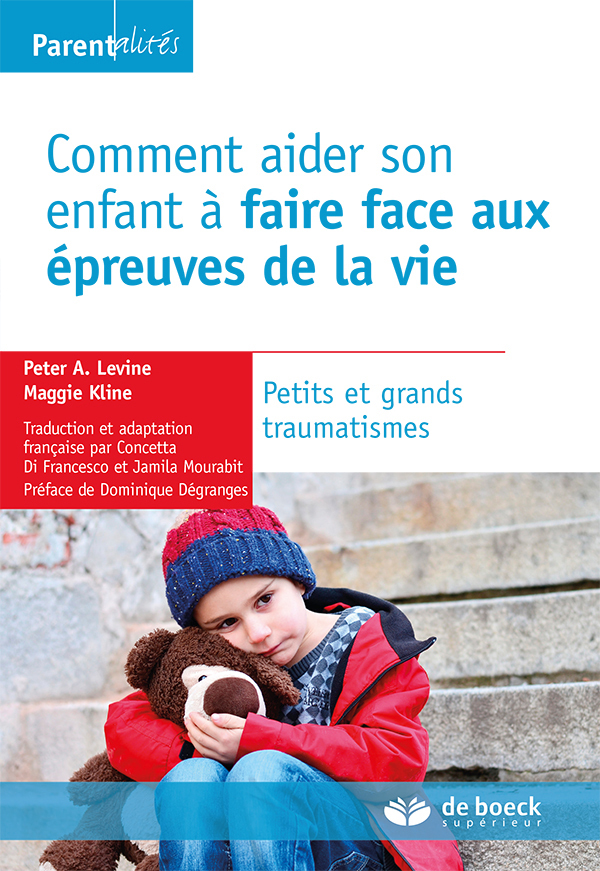 Parentalités

Comment aider son enfant à faire face aux épreuves de la vie

Peter A. Levine
Maggie Kline

Traduction et adaptation française par Concetta Di Francesco et Jamila Mourabit
Préface de Dominique Dégranges

Petits et grands traumatismes

de boeck
supérieur